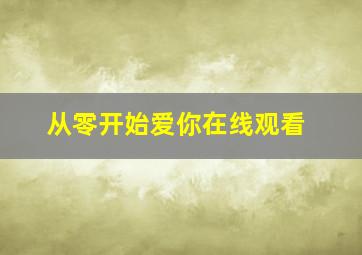 从零开始爱你在线观看